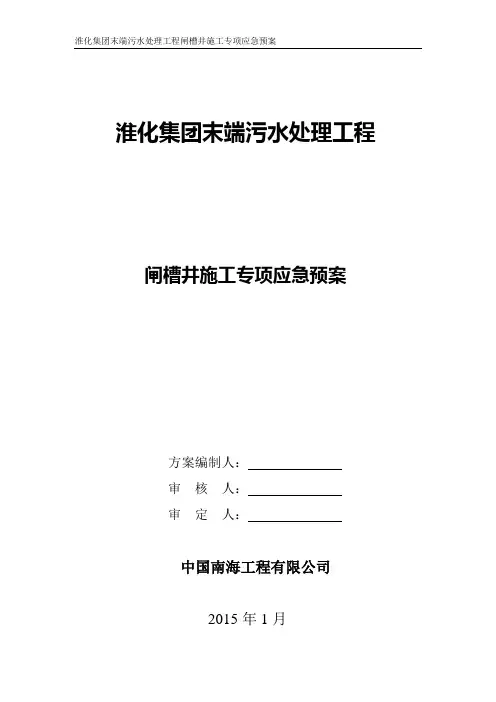 淮化集团末端污水处理工程闸槽井施工专项应急预案

淮化集团末端污水处理工程

闸槽井施工专项应急预案

方案编制人：

审　核　人：

审　定　人：

中国南海工程有限公司

2015 年 1 月